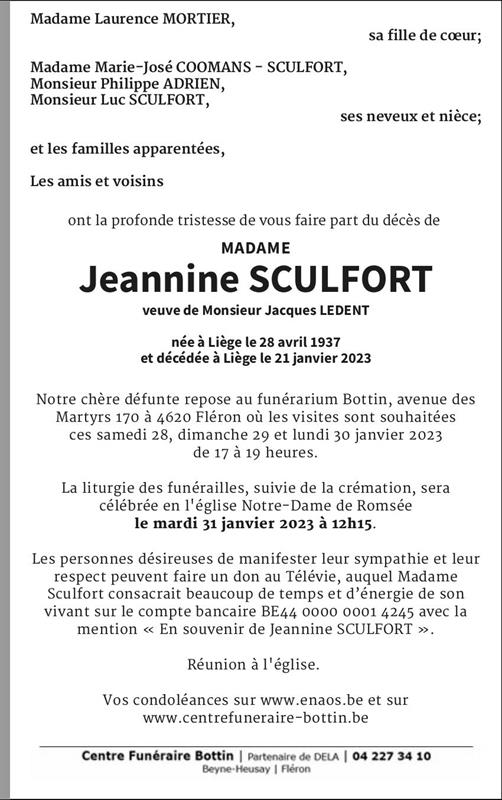 Madame Laurence MORTIER,

sa fille de cœur;

Madame Marie-José COOMANS - SCULFORT,
Monsieur Philippe ADRIEN,
Monsieur Luc SCULFORT,

ses neveux et nièce;

et les familles apparentées,

Les amis et voisins

ont la profonde tristesse de vous faire part du décès de

MADAME

Jeannine SCULFORT

veuve de Monsieur Jacques LEDENT

née à Liège le 28 avril 1937
et décédée à Liège le 21 janvier 2023

Notre chère défunte repose au funérarium Bottin, avenue des Martyrs 170 à 4620 Fléron où les visites sont souhaitées ces samedi 28, dimanche 29 et lundi 30 janvier 2023 de 17 à 19 heures.

La liturgie des funérailles, suivie de la crémation, sera célébrée en l'église Notre-Dame de Romsée
le mardi 31 janvier 2023 à 12h15.

Les personnes désireuses de manifester leur sympathie et leur respect peuvent faire un don au Télévie, auquel Madame Sculfort consacrait beaucoup de temps et d'énergie de son vivant sur le compte bancaire BE44 0000 0001 4245 avec la mention « En souvenir de Jeannine SCULFORT ».

Réunion à l'église.

Vos condoléances sur www.enaos.be et sur www.centrefuneraire-bottin.be

Centre Funéraire Bottin | Partenaire de DELA | 04 227 34 10
Beyne-Heusay | Fléron